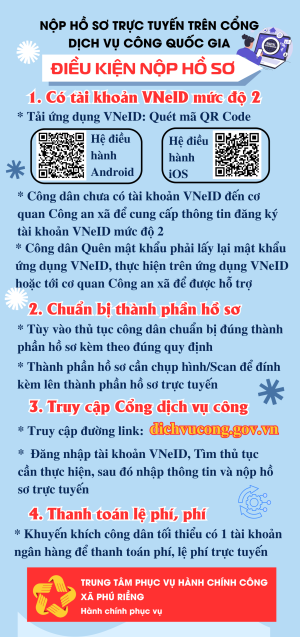 NỘP HỒ SƠ TRỰC TUYẾN TRÊN CỔNG DỊCH VỤ CÔNG QUỐC GIA

ĐIỀU KIỆN NỘP HỒ SƠ

1. Có tài khoản VNeID mức độ 2

* Tải ứng dụng VNeID: Quét mã QR Code

Hệ điều hành Android

Hệ điều hành iOS

* Công dân chưa có tài khoản VNeID đến cơ quan Công an xã để cung cấp thông tin đăng ký tài khoản VNeID mức độ 2

* Công dân Quên mật khẩu phải lấy lại mật khẩu ứng dụng VNeID, thực hiện trên ứng dụng VNeID hoặc tới cơ quan Công an xã để được hỗ trợ

2. Chuẩn bị thành phần hồ sơ

* Tùy vào thủ tục công dân chuẩn bị đúng thành phần hồ sơ kèm theo đúng quy định

* Thành phần hồ sơ cần chụp hình/Scan để đính kèm lên thành phần hồ sơ trực tuyến

3. Truy cập Cổng dịch vụ công

* Truy cập đường link: dichvucong.gov.vn

* Đăng nhập tài khoản VNeID, Tìm thủ tục cần thực hiện, sau đó nhập thông tin và nộp hồ sơ trực tuyến

4. Thanh toán lệ phí, phí

* Khuyến khích công dân tối thiểu có 1 tài khoản ngân hàng để thanh toán phí, lệ phí trực tuyến

TRUNG TÂM PHỤC VỤ HÀNH CHÍNH CÔNG XÃ PHÚ RIỀNG

Hành chính phục vụ